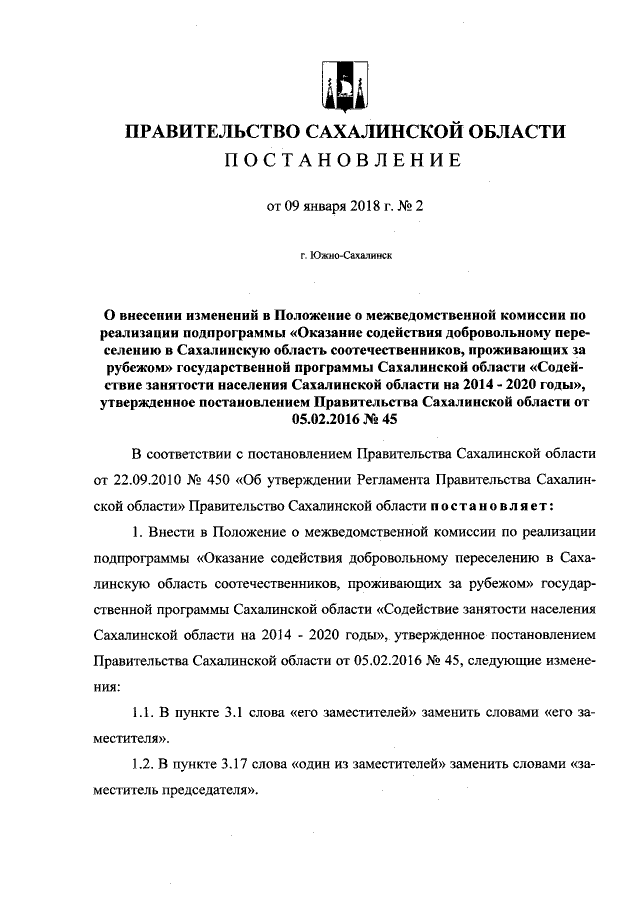 ПРАВИТЕЛЬСТВО САХАЛИНСКОЙ ОБЛАСТИ
ПОСТАНОВЛЕНИЕ

от 09 января 2018 г. № 2

г. Южно-Сахалинск

О внесении изменений в Положение о межведомственной комиссии по реализации подпрограммы «Оказание содействия добровольному переселению в Сахалинскую область соотечественников, проживающих за рубежом» государственной программы Сахалинской области «Содействие занятости населения Сахалинской области на 2014 - 2020 годы», утвержденное постановлением Правительства Сахалинской области от 05.02.2016 № 45

В соответствии с постановлением Правительства Сахалинской области от 22.09.2010 № 450 «Об утверждении Регламента Правительства Сахалинской области» Правительство Сахалинской области постановляет:

1. Внести в Положение о межведомственной комиссии по реализации подпрограммы «Оказание содействия добровольному переселению в Сахалинскую область соотечественников, проживающих за рубежом» государственной программы Сахалинской области «Содействие занятости населения Сахалинской области на 2014 - 2020 годы», утвержденное постановлением Правительства Сахалинской области от 05.02.2016 № 45, следующие изменения:

1.1. В пункте 3.1 слова «его заместителей» заменить словами «его заместителя».

1.2. В пункте 3.17 слова «один из заместителей» заменить словами «заместитель председателя».